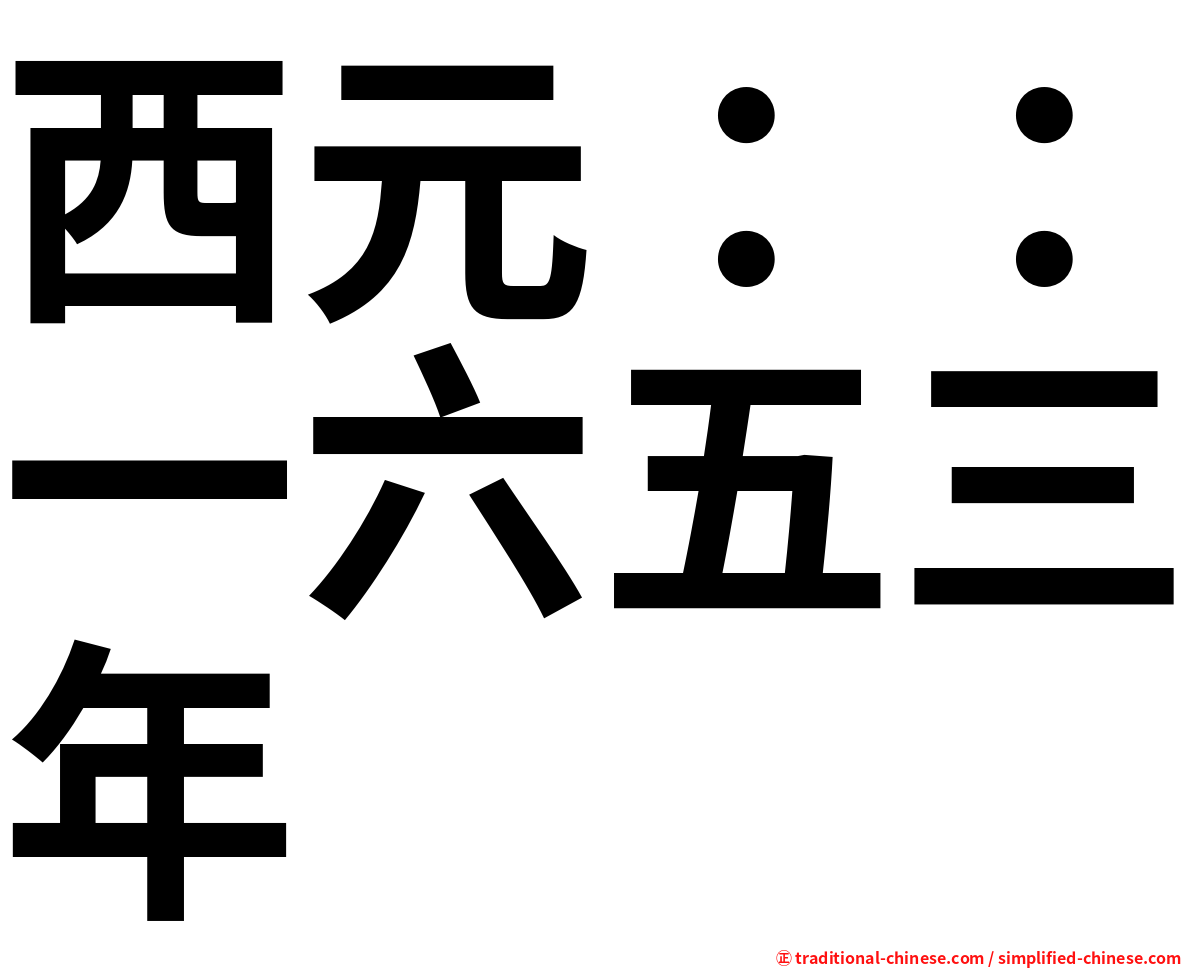 西元：：一六五三年

㊣ traditional-chinese.com / simplified-chinese.com